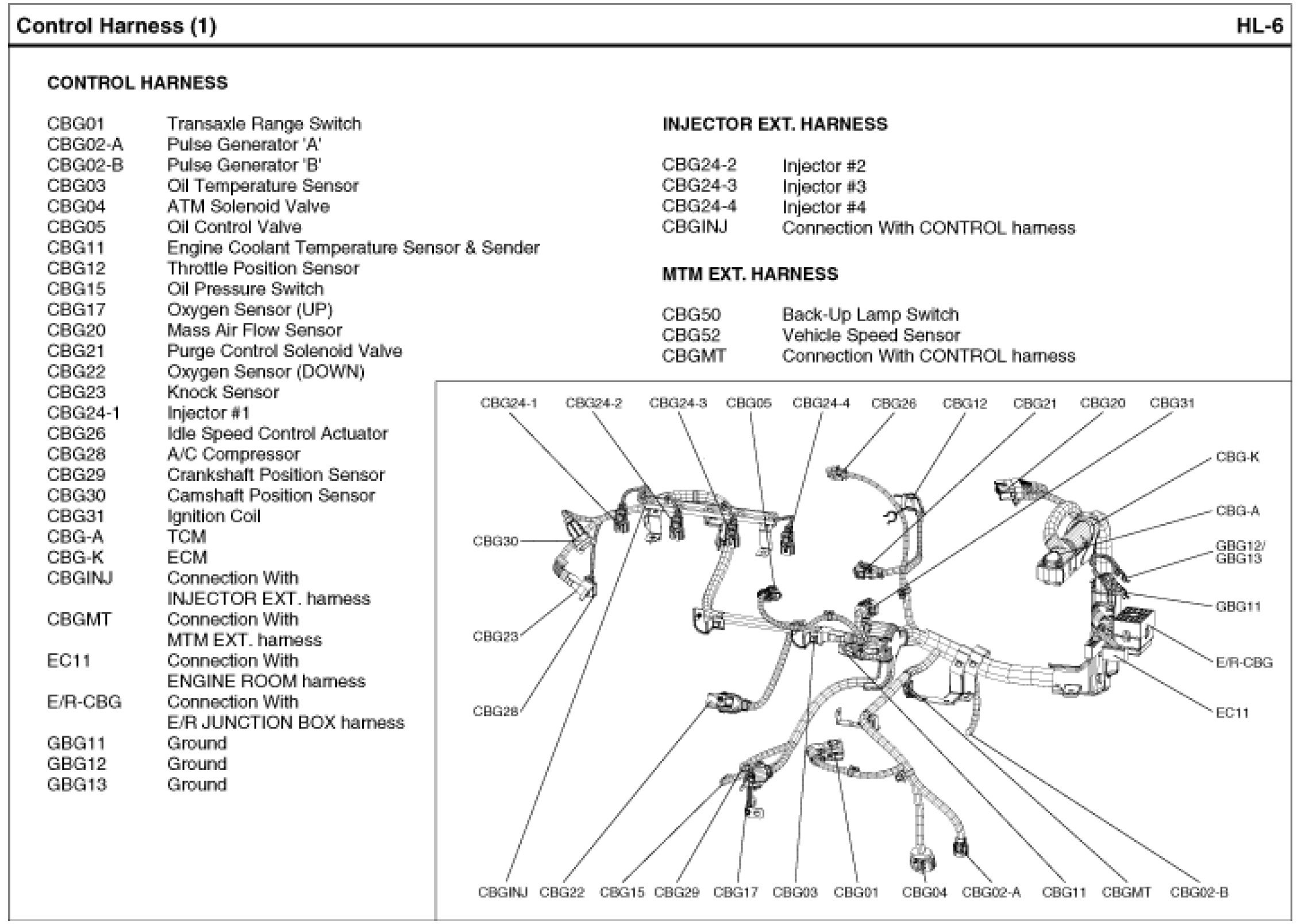 Control Harness (1)

HL-6

CONTROL HARNESS

| | |
|---|---|
| CBG01 | Transaxle Range Switch |
| CBG02-A | Pulse Generator 'A' |
| CBG02-B | Pulse Generator 'B' |
| CBG03 | Oil Temperature Sensor |
| CBG04 | ATM Solenoid Valve |
| CBG05 | Oil Control Valve |
| CBG11 | Engine Coolant Temperature Sensor & Sender |
| CBG12 | Throttle Position Sensor |
| CBG15 | Oil Pressure Switch |
| CBG17 | Oxygen Sensor (UP) |
| CBG20 | Mass Air Flow Sensor |
| CBG21 | Purge Control Solenoid Valve |
| CBG22 | Oxygen Sensor (DOWN) |
| CBG23 | Knock Sensor |
| CBG24-1 | Injector #1 |
| CBG26 | Idle Speed Control Actuator |
| CBG28 | A/C Compressor |
| CBG29 | Crankshaft Position Sensor |
| CBG30 | Camshaft Position Sensor |
| CBG31 | Ignition Coil |
| CBG-A | TCM |
| CBG-K | ECM |
| CBGINJ | Connection With INJECTOR EXT. harness |
| CBGMT | Connection With MTM EXT. harness |
| EC11 | Connection With ENGINE ROOM harness |
| E/R-CBG | Connection With E/R JUNCTION BOX harness |
| GBG11 | Ground |
| GBG12 | Ground |
| GBG13 | Ground |

INJECTOR EXT. HARNESS

| | |
|---|---|
| CBG24-2 | Injector #2 |
| CBG24-3 | Injector #3 |
| CBG24-4 | Injector #4 |
| CBGINJ | Connection With CONTROL harness |

MTM EXT. HARNESS

| | |
|---|---|
| CBG50 | Back-Up Lamp Switch |
| CBG52 | Vehicle Speed Sensor |
| CBGMT | Connection With CONTROL harness |

CBG24-1 CBG24-2 CBG24-3 CBG05 CBG24-4 CBG26 CBG12 CBG21 CBG20 CBG31
CBG-K
CBG-A
GBG12/ GBG13
GBG11
E/R-CBG
EC11
CBG30
CBG23
CBG28
CBGINJ CBG22 CBG15 CBG29 CBG17 CBG03 CBG01 CBG04 CBG02-A CBG11 CBGMT CBG02-B